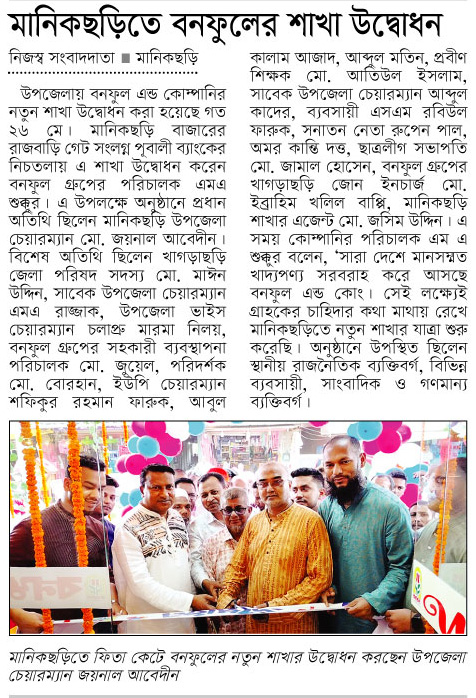 মানিকছড়িতে বনফুলের শাখা উদ্বোধন

নিজস্ব সংবাদদাতা ■ মানিকছড়ি

উপজেলায় বনফুল এন্ড কোম্পানির নতুন শাখা উদ্বোধন করা হয়েছে গত ২৬ মে। মানিকছড়ি বাজারের রাজবাড়ি গেট সংলগ্ন পূবালী ব্যাংকের নিচতলায় এ শাখা উদ্বোধন করেন বনফুল গ্রুপের পরিচালক এমএ শুক্কুর। এ উপলক্ষে অনুষ্ঠানে প্রধান অতিথি ছিলেন মানিকছড়ি উপজেলা চেয়ারম্যান মো. জয়নাল আবেদীন। বিশেষ অতিথি ছিলেন খাগড়াছড়ি জেলা পরিষদ সদস্য মো. মাঈন উদ্দিন, সাবেক উপজেলা চেয়ারম্যান এমএ রাজ্জাক, উপজেলা ভাইস চেয়ারম্যান চলাপ্রু মারমা নিলয়, বনফুল গ্রুপের সহকারী ব্যবস্থাপনা পরিচালক মো. জুয়েল, পরিদর্শক মো. বোরহান, ইউপি চেয়ারম্যান শফিকুর রহমান ফারুক, আবুল কালাম আজাদ, আব্দুল মতিন, প্রবীণ শিক্ষক মো. আতিউল ইসলাম, সাবেক উপজেলা চেয়ারম্যান আব্দুল কাদের, ব্যবসায়ী এসএম রবিউল ফারুক, সনাতন নেতা রুপেন পাল, অমর কান্তি দত্ত, ছাত্রলীগ সভাপতি মো. জামাল হোসেন, বনফুল গ্রুপের খাগড়াছড়ি জোন ইনচার্জ মো. ইব্রাহিম খলিল বাপ্পি, মানিকছড়ি শাখার এজেন্ট মো. জসিম উদ্দিন। এ সময় কোম্পানির পরিচালক এম এ শুক্কুর বলেন, 'সারা দেশে মানসম্মত খাদ্যপণ্য সরবরাহ করে আসছে বনফুল এন্ড কোং। সেই লক্ষ্যেই গ্রাহকের চাহিদার কথা মাথায় রেখে মানিকছড়িতে নতুন শাখার যাত্রা শুরু করেছি। অনুষ্ঠানে উপস্থিত ছিলেন স্থানীয় রাজনৈতিক ব্যক্তিবর্গ, বিভিন্ন ব্যবসায়ী, সাংবাদিক ও গণমান্য ব্যক্তিবর্গ।

মানিকছড়িতে ফিতা কেটে বনফুলের নতুন শাখার উদ্বোধন করছেন উপজেলা চেয়ারম্যান জয়নাল আবেদীন